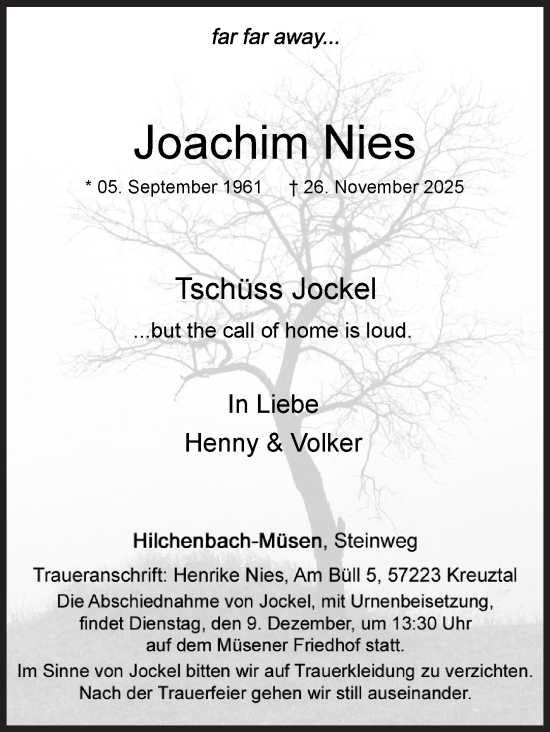 far far away...

Joachim Nies

* 05. September 1961 † 26. November 2025

Tschüss Jockel

...but the call of home is loud.

In Liebe
Henny & Volker

Hilchenbach-Müsen, Steinweg

Traueranschrift: Henrike Nies, Am Büll 5, 57223 Kreuztal

Die Abschiednahme von Jockel, mit Urnenbeisetzung, findet Dienstag, den 9. Dezember, um 13:30 Uhr auf dem Müsener Friedhof statt.

Im Sinne von Jockel bitten wir auf Trauerkleidung zu verzichten. Nach der Trauerfeier gehen wir still auseinander.